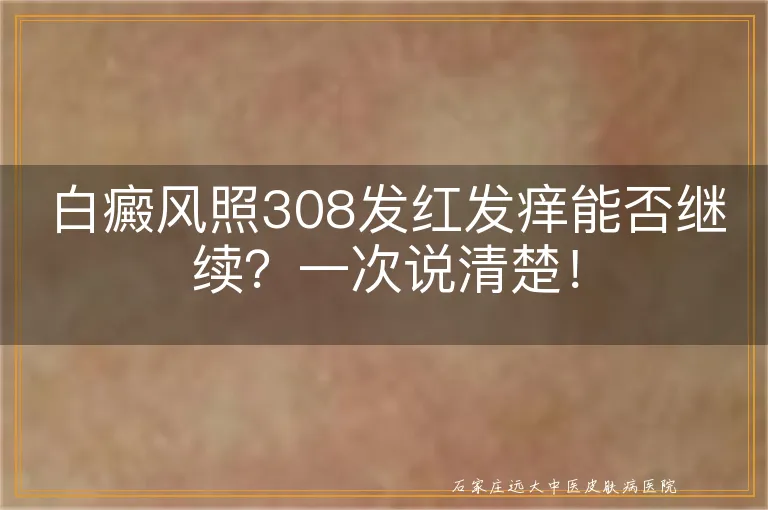 白癜风照308发红发痒能否继续？一次说清楚！

石家庄远大中医皮肤病医院